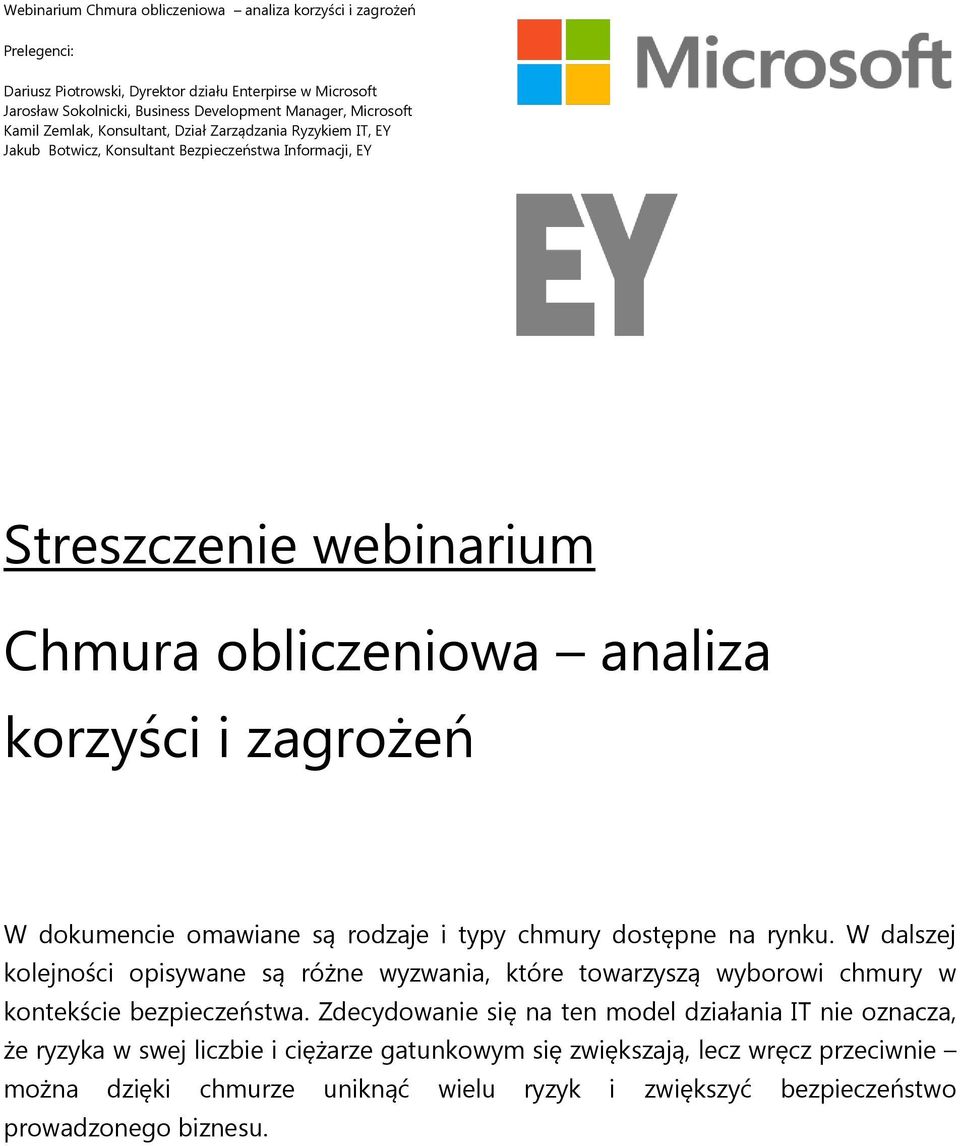 Webinarium Chmura obliczeniowa – analiza korzyści i zagrożeń

Prelegenci:

Dariusz Piotrowski, Dyrektor działu Enterpirse w Microsoft
Jarosław Sokolnicki, Business Development Manager, Microsoft
Kamil Zemlak, Konsultant, Dział Zarządzania Ryzykiem IT, EY
Jakub Botwicz, Konsultant Bezpieczeństwa Informacji, EY

Microsoft

EY

Streszczenie webinarium

Chmura obliczeniowa – analiza korzyści i zagrożeń

W dokumencie omawiane są rodzaje i typy chmury dostępne na rynku. W dalszej kolejności opisywane są różne wyzwania, które towarzyszą wyborowi chmury w kontekście bezpieczeństwa. Zdecydowanie się na ten model działania IT nie oznacza, że ryzyka w swej liczbie i ciężarze gatunkowym się zwiększają, lecz wręcz przeciwnie – można dzięki chmurze uniknąć wielu ryzyk i zwiększyć bezpieczeństwo prowadzonego biznesu.